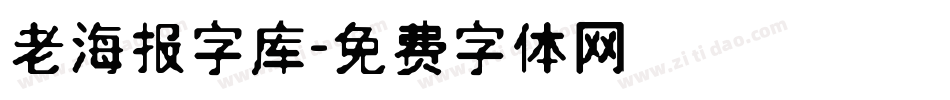 老海报字库-免费字体网

www.zitidao.com